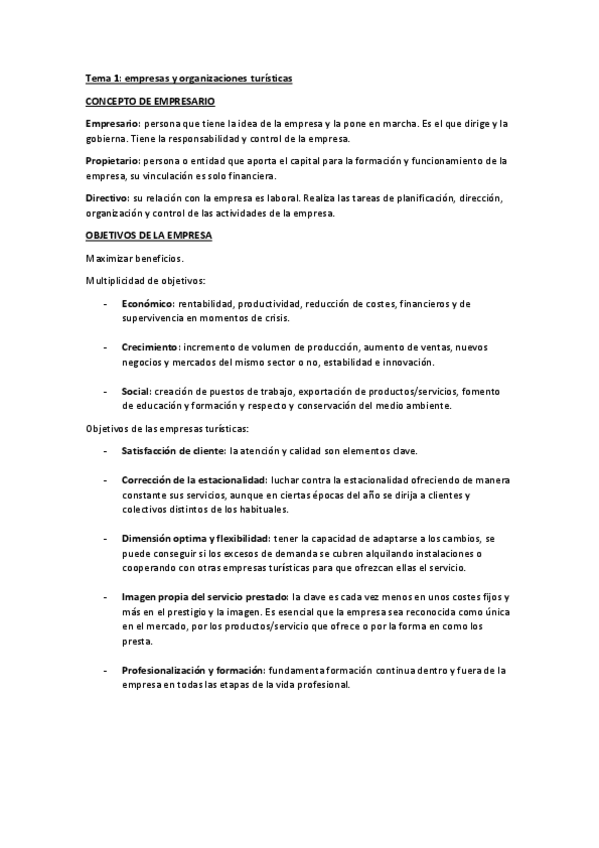 Tema 1: empresas y organizaciones turísticas

CONCEPTO DE EMPRESARIO

Empresario: persona que tiene la idea de la empresa y la pone en marcha. Es el que dirige y la gobierna. Tiene la responsabilidad y control de la empresa.

Propietario: persona o entidad que aporta el capital para la formación y funcionamiento de la empresa, su vinculación es solo financiera.

Directivo: su relación con la empresa es laboral. Realiza las tareas de planificación, dirección, organización y control de las actividades de la empresa.

OBJETIVOS DE LA EMPRESA

Maximizar beneficios.

Multiplicidad de objetivos:

- Económico: rentabilidad, productividad, reducción de costes, financieros y de supervivencia en momentos de crisis.

- Crecimiento: incremento de volumen de producción, aumento de ventas, nuevos negocios y mercados del mismo sector o no, estabilidad e innovación.

- Social: creación de puestos de trabajo, exportación de productos/servicios, fomento de educación y formación y respecto y conservación del medio ambiente.

Objetivos de las empresas turísticas:

- Satisfacción de cliente: la atención y calidad son elementos clave.

- Corrección de la estacionalidad: luchar contra la estacionalidad ofreciendo de manera constante sus servicios, aunque en ciertas épocas del año se dirija a clientes y colectivos distintos de los habituales.

- Dimensión optima y flexibilidad: tener la capacidad de adaptarse a los cambios, se puede conseguir si los excesos de demanda se cubren alquilando instalaciones o cooperando con otras empresas turísticas para que ofrezcan ellas el servicio.

- Imagen propia del servicio prestado: la clave es cada vez menos en unos costes fijos y más en el prestigio y la imagen. Es esencial que la empresa sea reconocida como única en el mercado, por los productos/servicio que ofrece o por la forma en como los presta.

- Profesionalización y formación: fundamenta formación continua dentro y fuera de la empresa en todas las etapas de la vida profesional.